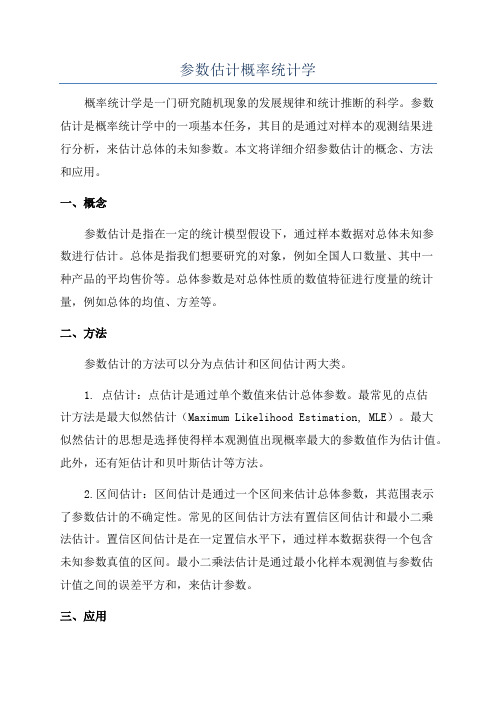 参数估计概率统计学

概率统计学是一门研究随机现象的发展规律和统计推断的科学。参数估计是概率统计学中的一项基本任务，其目的是通过对样本的观测结果进行分析，来估计总体的未知参数。本文将详细介绍参数估计的概念、方法和应用。

一、概念

参数估计是指在一定的统计模型假设下，通过样本数据对总体未知参数进行估计。总体是指我们想要研究的对象，例如全国人口数量、其中一种产品的平均售价等。总体参数是对总体性质的数值特征进行度量的统计量，例如总体的均值、方差等。

二、方法

参数估计的方法可以分为点估计和区间估计两大类。

1. 点估计：点估计是通过单个数值来估计总体参数。最常见的点估计方法是最大似然估计（Maximum Likelihood Estimation, MLE）。最大似然估计的思想是选择使得样本观测值出现概率最大的参数值作为估计值。此外，还有矩估计和贝叶斯估计等方法。

2.区间估计：区间估计是通过一个区间来估计总体参数，其范围表示了参数估计的不确定性。常见的区间估计方法有置信区间估计和最小二乘法估计。置信区间估计是在一定置信水平下，通过样本数据获得一个包含未知参数真值的区间。最小二乘法估计是通过最小化样本观测值与参数估计值之间的误差平方和，来估计参数。

三、应用